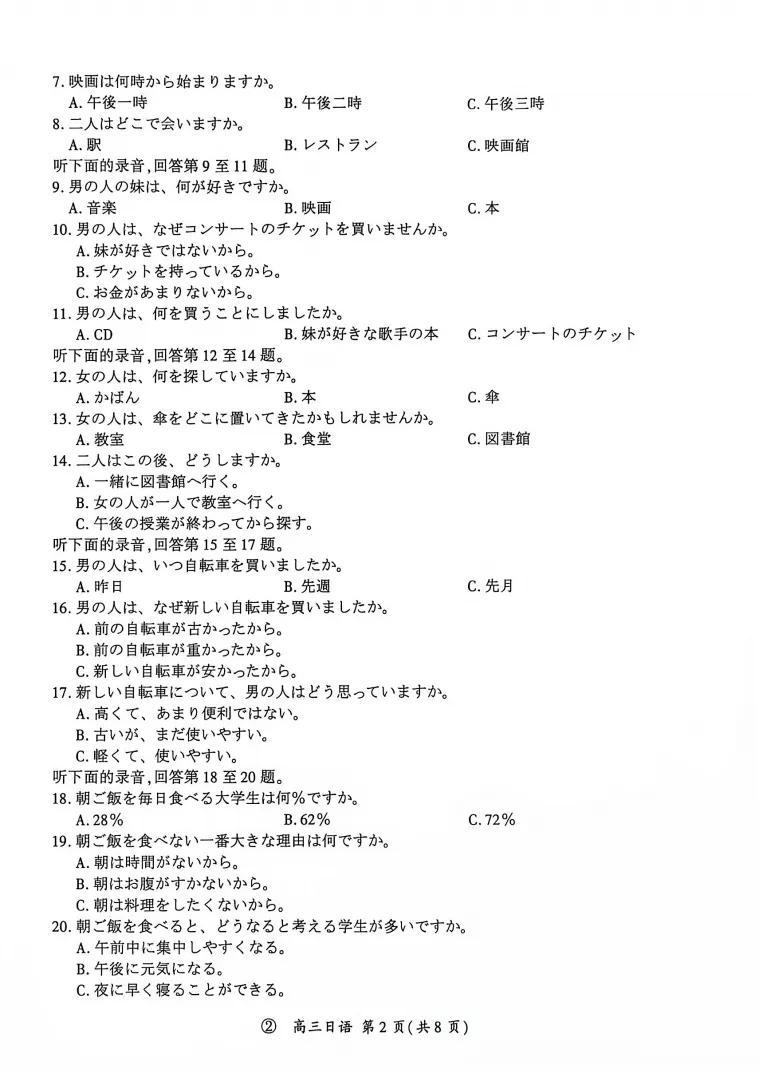 7.映画は何時から始まりますか。
A.午後一時 B.午後二時 C.午後三時
8.二人はどこで会いますか。
A.駅 B.レストラン C.映画館
听下面的录音,回答第9至11题。
9.男の人の妹は、何が好きですか。
A.音楽 B.映画 C.本
10.男の人は、なぜコンサートのチケットを買いませんか。
A.妹が好きではないから。
B.チケットを持っているから。
C.お金があまりないから。
11.男の人は、何を買うことにしましたか。
A.CD B.妹が好きな歌手の本 C.コンサートのチケット
听下面的录音,回答第12至14题。
12.女の人は、何を探していますか。
A.かばん B.本 C.傘
13.女の人は、傘をどこに置いてきたかもしれませんか。
A.教室 B.食堂 C.図書館
14.二人はこの後、どうしますか。
A.一緒に図書館へ行く。
B.女の人が一人で教室へ行く。
C.午後の授業が終わってから探す。
听下面的录音,回答第15至17题。
15.男の人は、いつ自転車を買いましたか。
A.昨日 B.先週 C.先月
16.男の人は、なぜ新しい自転車を買いましたか。
A.前の自転車が古かったから。
B.前の自転車が重かったから。
C.新しい自転車が安かったから。
17.新しい自転車について、男の人はどう思っていますか。
A.高くて、あまり便利ではない。
B.古いが、まだ使いやすい。
C.軽くて、使いやすい。
听下面的录音,回答第18至20题。
18.朝ご飯を毎日食べる大学生は何%ですか。
A.28% B.62% C.72%
19.朝ご飯を食べない一番大きな理由は何ですか。
A.朝は時間がないから。
B.朝はお腹がすかないから。
C.朝は料理をしたくないから。
20.朝ご飯を食べると、どうなると考える学生が多いですか。
A.午前中に集中しやすくなる。
B.午後に元気になる。
C.夜に早く寝ることができる。

② 高三日语 第2页(共8页)